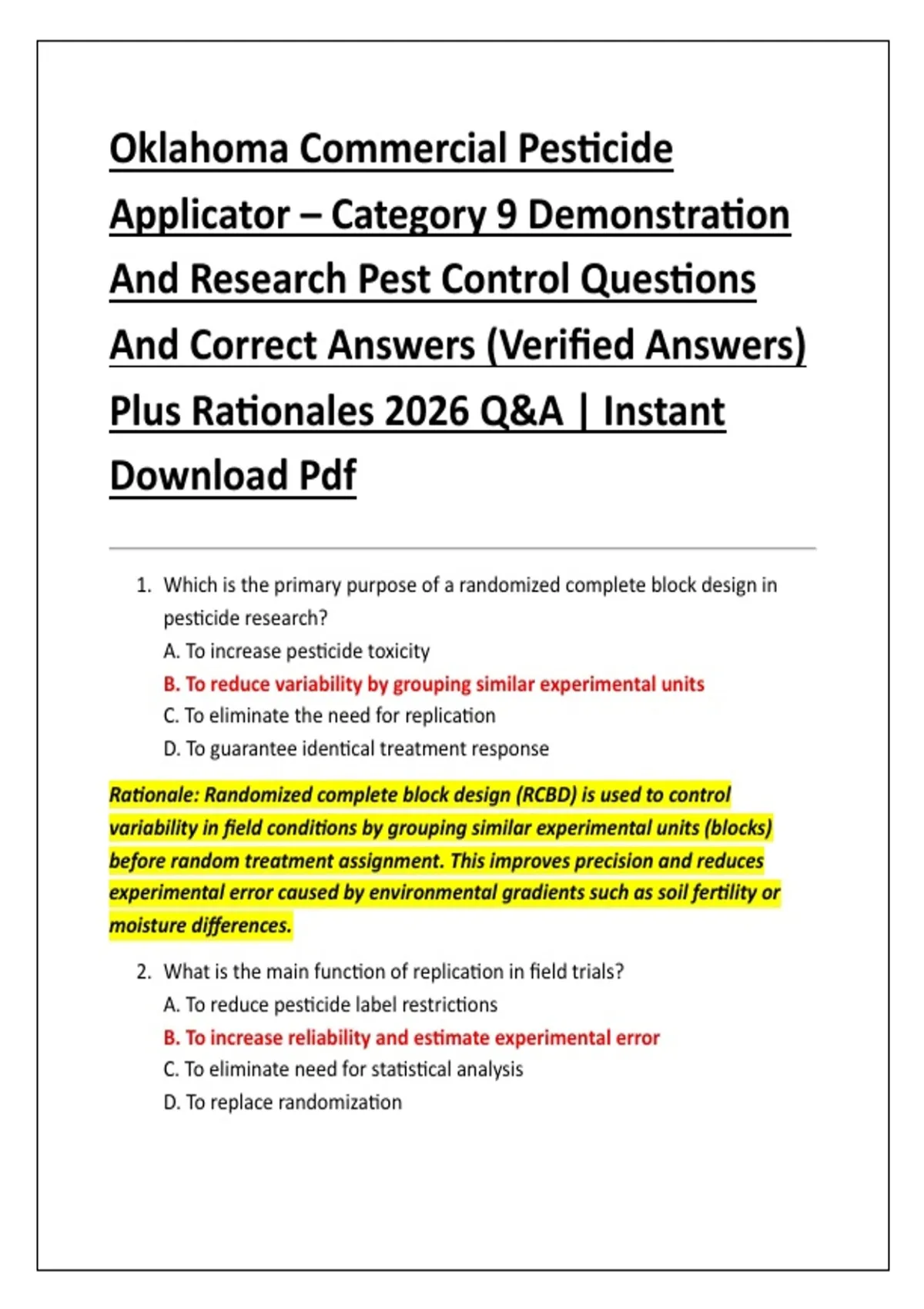 Oklahoma Commercial Pesticide Applicator – Category 9 Demonstration And Research Pest Control Questions And Correct Answers (Verified Answers) Plus Rationales 2026 Q&A | Instant Download Pdf

1. Which is the primary purpose of a randomized complete block design in pesticide research?
A. To increase pesticide toxicity
B. To reduce variability by grouping similar experimental units
C. To eliminate the need for replication
D. To guarantee identical treatment response

Rationale: Randomized complete block design (RCBD) is used to control variability in field conditions by grouping similar experimental units (blocks) before random treatment assignment. This improves precision and reduces experimental error caused by environmental gradients such as soil fertility or moisture differences.

2. What is the main function of replication in field trials?
A. To reduce pesticide label restrictions
B. To increase reliability and estimate experimental error
C. To eliminate need for statistical analysis
D. To replace randomization